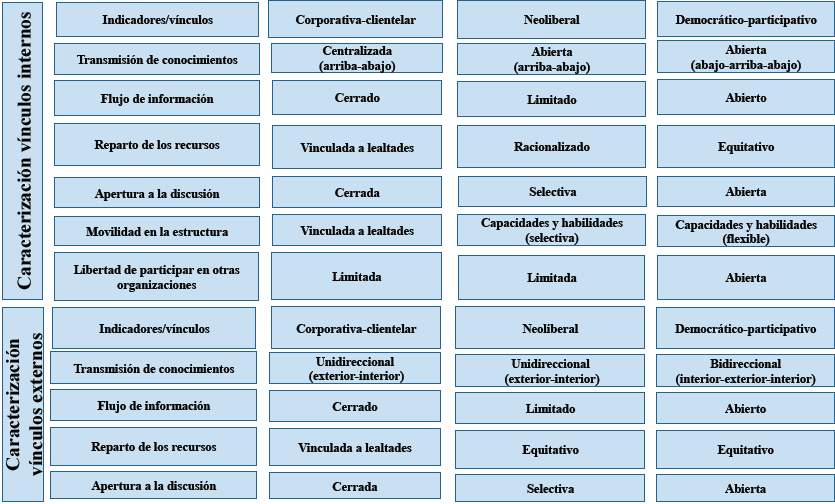 Caracterización vínculos internos

| Indicadores/vínculos | Corporativa-clientelar | Neoliberal | Democrático-participativo |
|---|---|---|---|
| Transmisión de conocimientos | Centralizada (arriba-abajo) | Abierta (arriba-abajo) | Abierta (abajo-arriba-abajo) |
| Flujo de información | Cerrado | Limitado | Abierto |
| Reparto de los recursos | Vinculada a lealtades | Racionalizado | Equitativo |
| Apertura a la discusión | Cerrada | Selectiva | Abierta |
| Movilidad en la estructura | Vinculada a lealtades | Capacidades y habilidades (selectiva) | Capacidades y habilidades (flexible) |
| Libertad de participar en otras organizaciones | Limitada | Limitada | Abierta |

Caracterización vínculos externos

| Indicadores/vínculos | Corporativa-clientelar | Neoliberal | Democrático-participativo |
|---|---|---|---|
| Transmisión de conocimientos | Unidireccional (exterior-interior) | Unidireccional (exterior-interior) | Bidireccional (interior-exterior-interior) |
| Flujo de información | Cerrado | Limitado | Abierto |
| Reparto de los recursos | Vinculada a lealtades | Equitativo | Equitativo |
| Apertura a la discusión | Cerrada | Selectiva | Abierta |